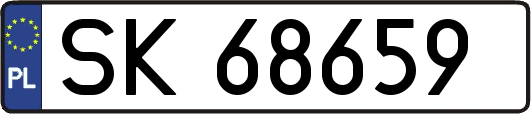 PL
SK 68659